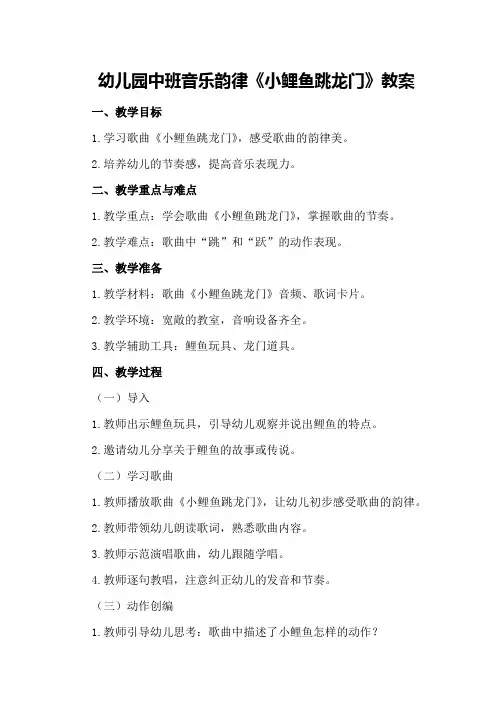 幼儿园中班音乐韵律《小鲤鱼跳龙门》教案

一、教学目标

1.学习歌曲《小鲤鱼跳龙门》，感受歌曲的韵律美。

2.培养幼儿的节奏感，提高音乐表现力。

二、教学重点与难点

1.教学重点：学会歌曲《小鲤鱼跳龙门》，掌握歌曲的节奏。

2.教学难点：歌曲中“跳”和“跃”的动作表现。

三、教学准备

1.教学材料：歌曲《小鲤鱼跳龙门》音频、歌词卡片。

2.教学环境：宽敞的教室，音响设备齐全。

3.教学辅助工具：鲤鱼玩具、龙门道具。

四、教学过程

（一）导入

1.教师出示鲤鱼玩具，引导幼儿观察并说出鲤鱼的特点。

2.邀请幼儿分享关于鲤鱼的故事或传说。

（二）学习歌曲

1.教师播放歌曲《小鲤鱼跳龙门》，让幼儿初步感受歌曲的韵律。

2.教师带领幼儿朗读歌词，熟悉歌曲内容。

3.教师示范演唱歌曲，幼儿跟随学唱。

4.教师逐句教唱，注意纠正幼儿的发音和节奏。

（三）动作创编

1.教师引导幼儿思考：歌曲中描述了小鲤鱼怎样的动作？